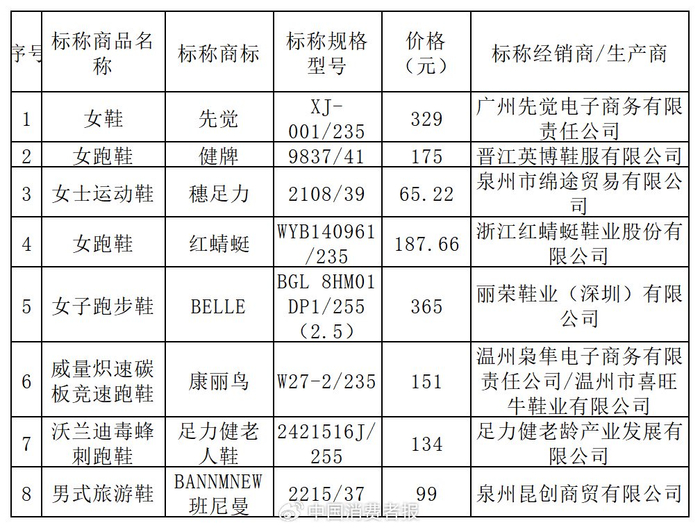 | 序号 | 标称商品名称 | 标称商标 | 标称规格型号 | 价格（元） | 标称经销商/生产商 |
|---|---|---|---|---|---|
| 1 | 女鞋 | 先觉 | XJ-001/235 | 329 | 广州先觉电子商务有限责任公司 |
| 2 | 女跑鞋 | 健牌 | 9837/41 | 175 | 晋江英博鞋服有限公司 |
| 3 | 女士运动鞋 | 穗足力 | 2108/39 | 65.22 | 泉州市绵途贸易有限公司 |
| 4 | 女跑鞋 | 红蜻蜓 | WYB140961/235 | 187.66 | 浙江红蜻蜓鞋业股份有限公司 |
| 5 | 女子跑步鞋 | BELLE | BGL 8HM01 DP1/255（2.5） | 365 | 丽荣鞋业（深圳）有限公司 |
| 6 | 威量炽速碳板竞速跑鞋 | 康丽鸟 | W27-2/235 | 151 | 温州枭隼电子商务有限责任公司/温州市喜旺牛鞋业有限公司 |
| 7 | 沃兰迪毒蜂刺跑鞋 | 足力健老人鞋 | 2421516J/255 | 134 | 足力健老龄产业发展有限公司 |
| 8 | 男式旅游鞋 | BANNMNEW班尼曼 | 2215/37 | 99 | 泉州昆创商贸有限公司 |

中国消费者报